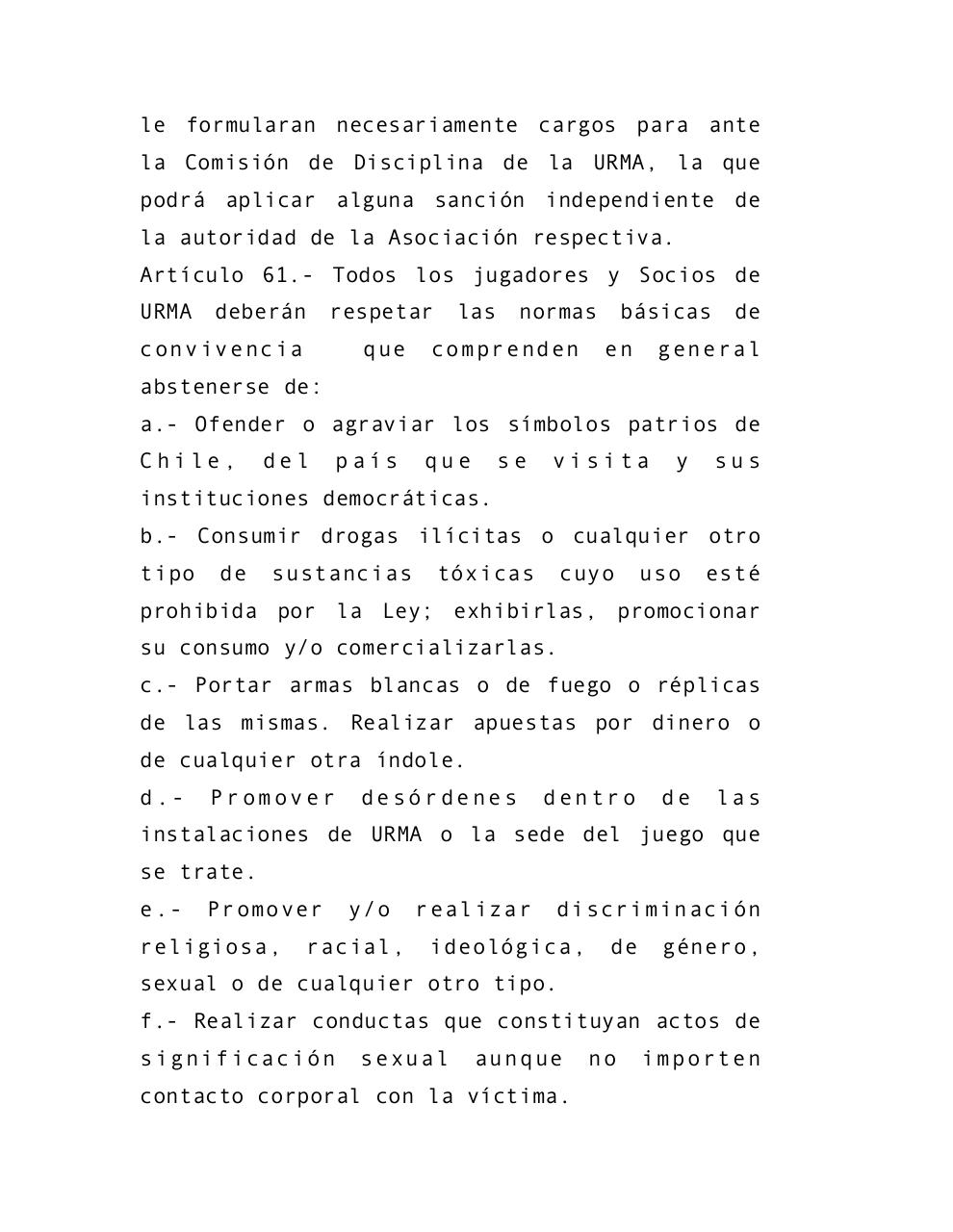 le formularan necesariamente cargos para ante la Comisión de Disciplina de la URMA, la que podrá aplicar alguna sanción independiente de la autoridad de la Asociación respectiva.

Artículo 61.- Todos los jugadores y Socios de URMA deberán respetar las normas básicas de convivencia que comprenden en general abstenerse de:

a.- Ofender o agraviar los símbolos patrios de Chile, del país que se visita y sus instituciones democráticas.

b.- Consumir drogas ilícitas o cualquier otro tipo de sustancias tóxicas cuyo uso esté prohibida por la Ley; exhibirlas, promocionar su consumo y/o comercializarlas.

c.- Portar armas blancas o de fuego o réplicas de las mismas. Realizar apuestas por dinero o de cualquier otra índole.

d.- Promover desórdenes dentro de las instalaciones de URMA o la sede del juego que se trate.

e.- Promover y/o realizar discriminación religiosa, racial, ideológica, de género, sexual o de cualquier otro tipo.

f.- Realizar conductas que constituyan actos de significación sexual aunque no importen contacto corporal con la víctima.